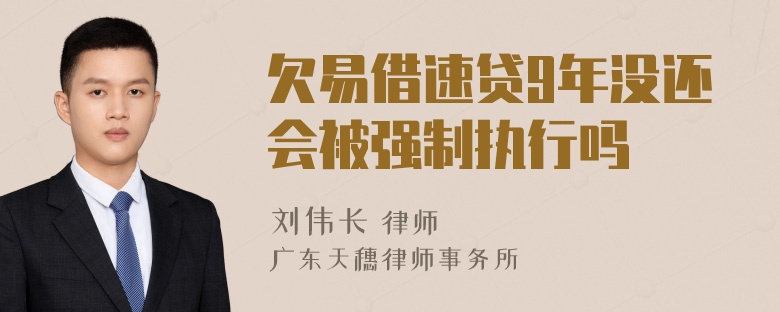 欠易借速贷9年没还会被强制执行吗

刘伟长 律师
广东天穗律师事务所